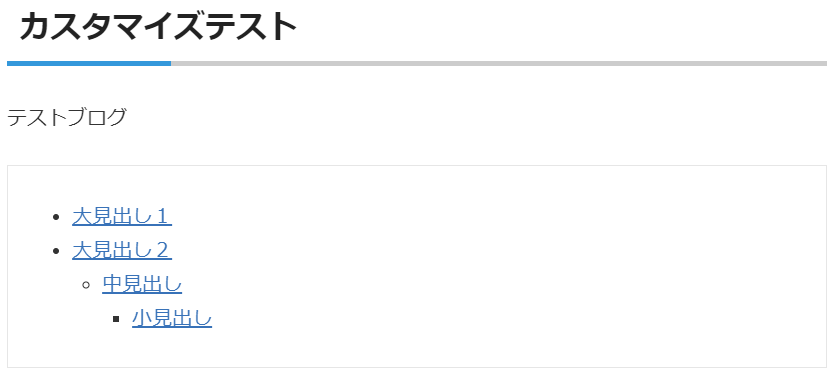 カスタマイズテスト

テストブログ

- 大見出し１
- 大見出し２
  - 中見出し
    - 小見出し